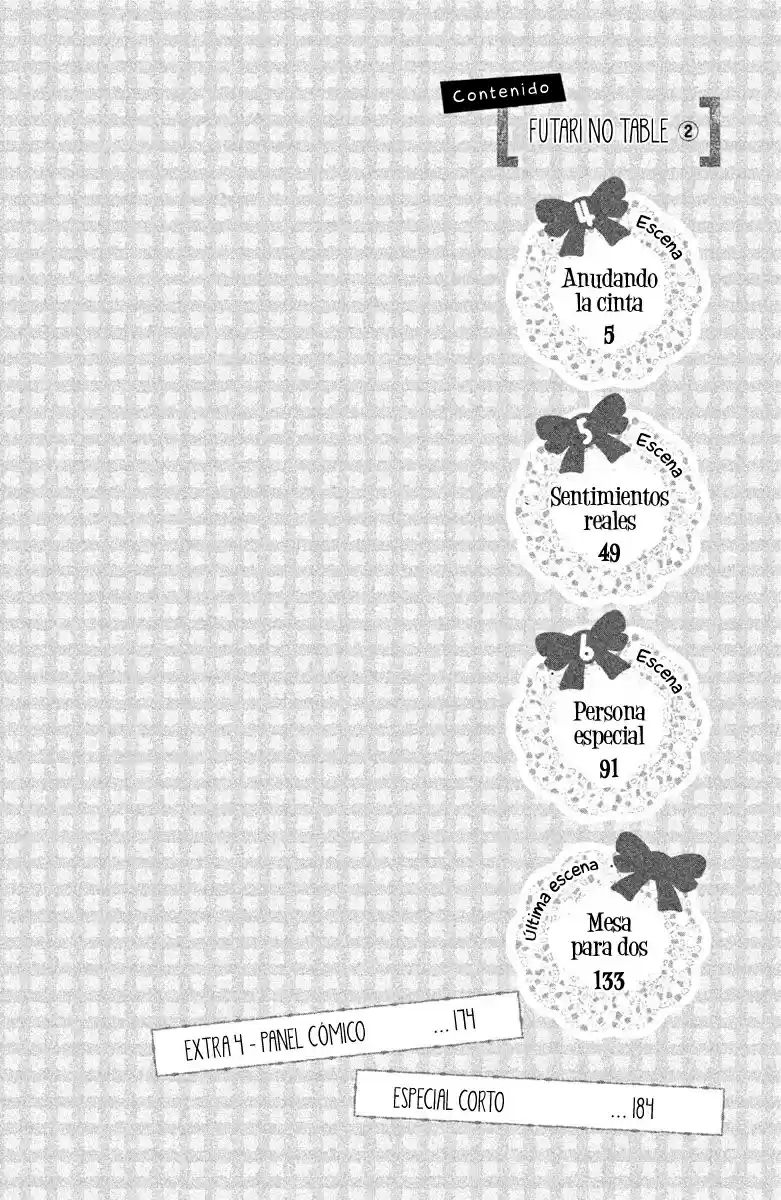 Contenido

FUTARI NO TABLE ②

4 Escena
Anudando la cinta
5

5 Escena
Sentimientos reales
49

6 Escena
Persona especial
91

Ultima escena
Mesa para dos
133

EXTRA 4 - PANEL COMICO ...174

ESPECIAL CORTO ...184